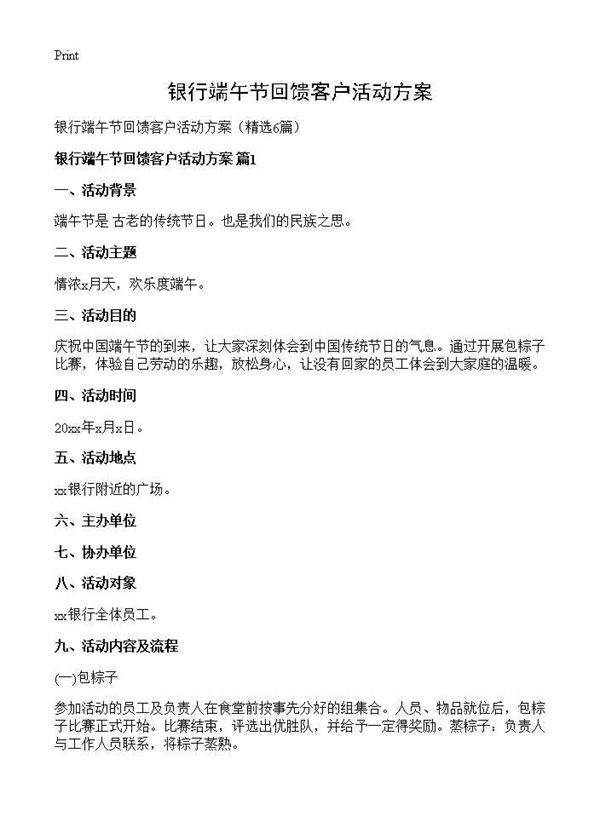 Print

银行端午节回馈客户活动方案

银行端午节回馈客户活动方案（精选6篇）

银行端午节回馈客户活动方案 篇1

一、活动背景

端午节是 古老的传统节日。也是我们的民族之思。

二、活动主题

情浓x月天，欢乐度端午。

三、活动目的

庆祝中国端午节的到来，让大家深刻体会到中国传统节日的气息。通过开展包粽子比赛，体验自己劳动的乐趣，放松身心，让没有回家的员工体会到大家庭的温暖。

四、活动时间

20xx年x月x日。

五、活动地点

xx银行附近的广场。

六、主办单位

七、协办单位

八、活动对象

xx银行全体员工。

九、活动内容及流程

(一)包粽子

参加活动的员工及负责人在食堂前按事先分好的组集合。人员、物品就位后，包粽子比赛正式开始。比赛结束，评选出优胜队，并给予一定得奖励。蒸粽子：负责人与工作人员联系，将粽子蒸熟。